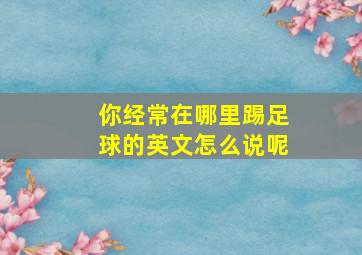 你经常在哪里踢足球的英文怎么说呢